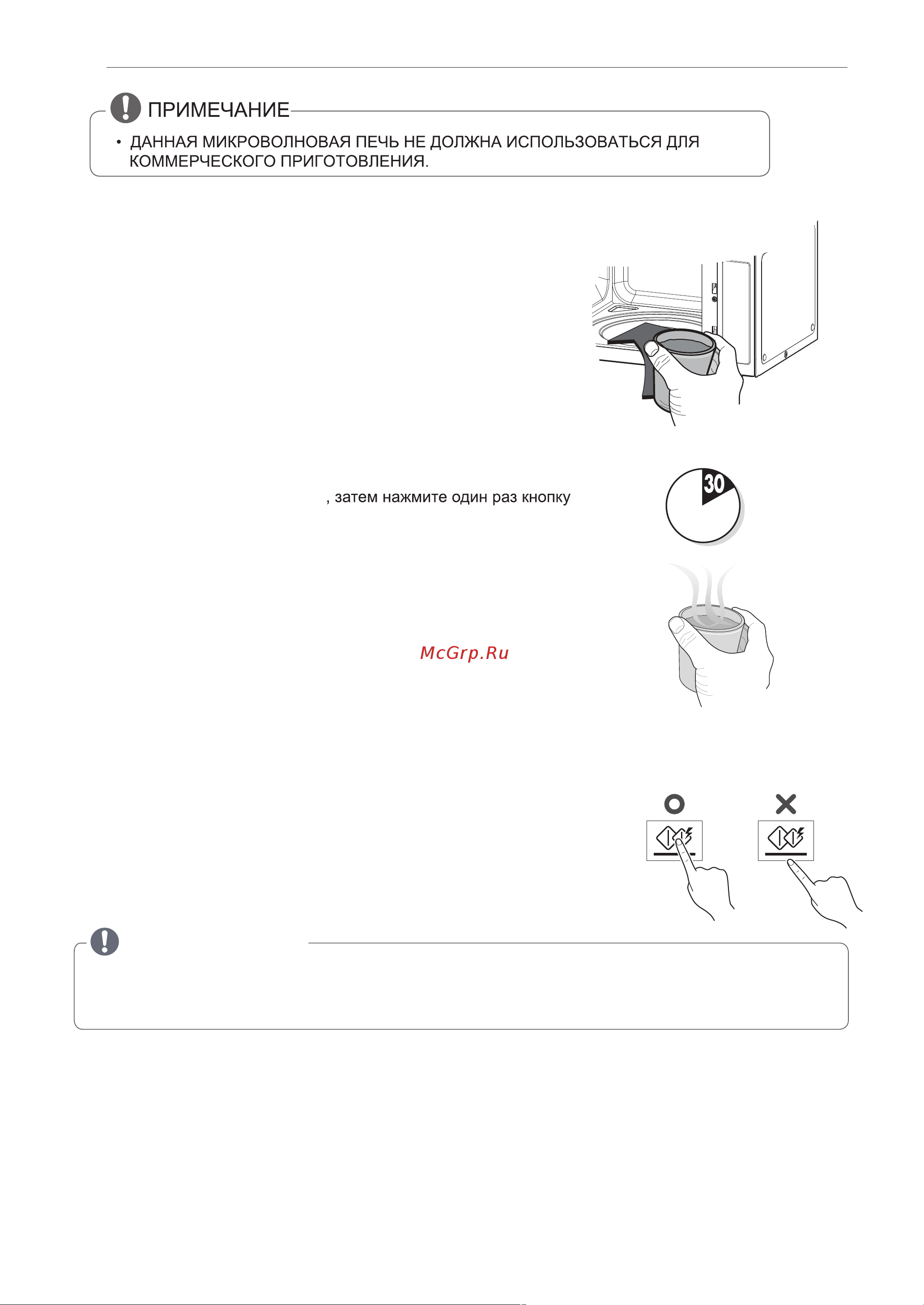 ПРИМЕЧАНИЕ

• ДАННАЯ МИКРОВОЛНОВАЯ ПЕЧЬ НЕ ДОЛЖНА ИСПОЛЬЗОВАТЬСЯ ДЛЯ КОММЕРЧЕСКОГО ПРИГОТОВЛЕНИЯ.

, затем нажмите один раз кнопку

30

McGrp.Ru